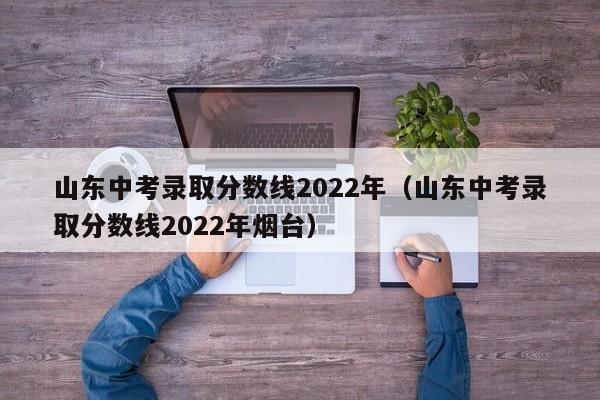 山东中考录取分数线2022年（山东中考录取分数线2022年烟台）